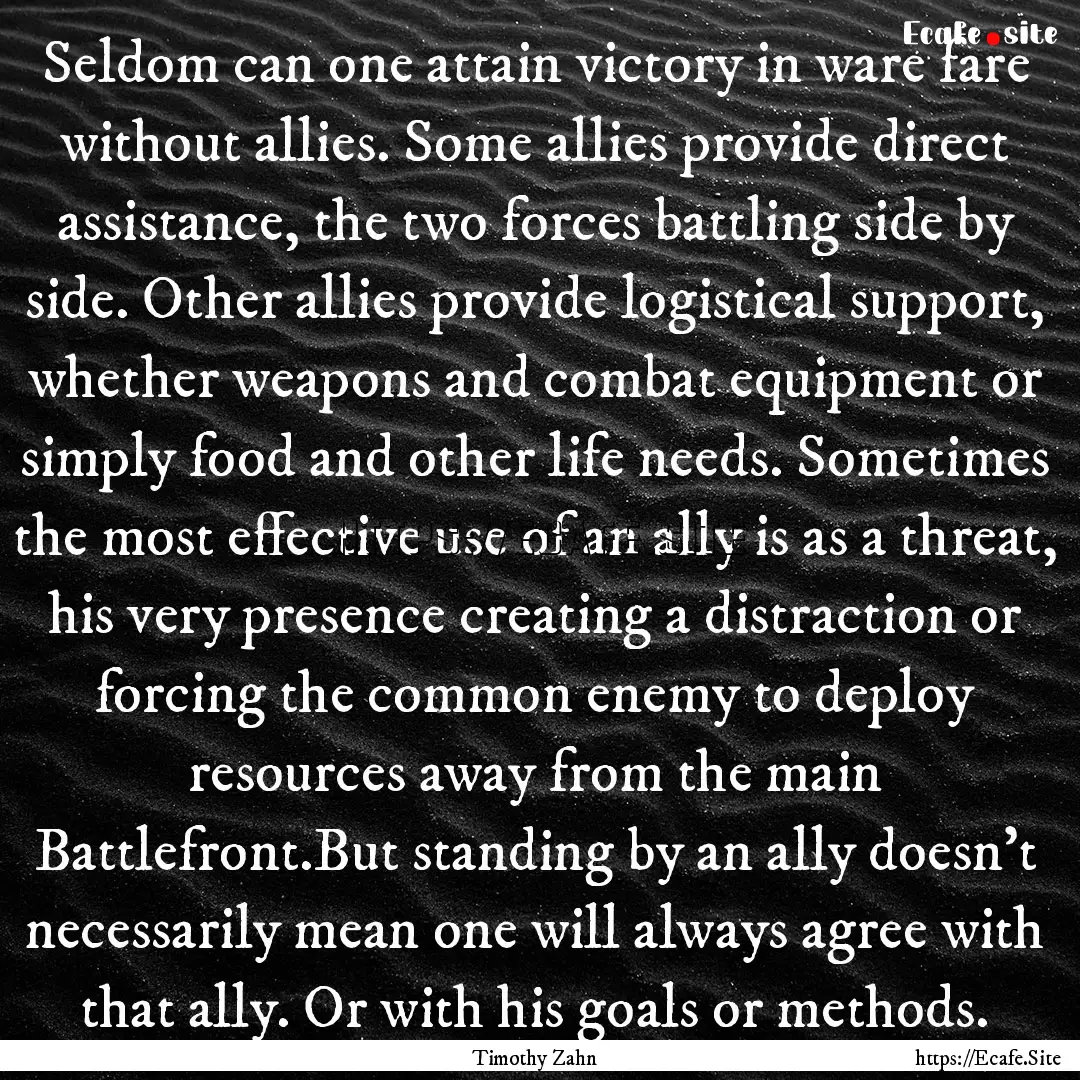 Ecafe.site

Seldom can one attain victory in ware fare without allies. Some allies provide direct assistance, the two forces battling side by side. Other allies provide logistical support, whether weapons and combat equipment or simply food and other life needs. Sometimes the most effective use of an ally is as a threat, his very presence creating a distraction or forcing the common enemy to deploy resources away from the main Battlefront.But standing by an ally doesn't necessarily mean one will always agree with that ally. Or with his goals or methods.

Timothy Zahn

https://Ecafe.Site